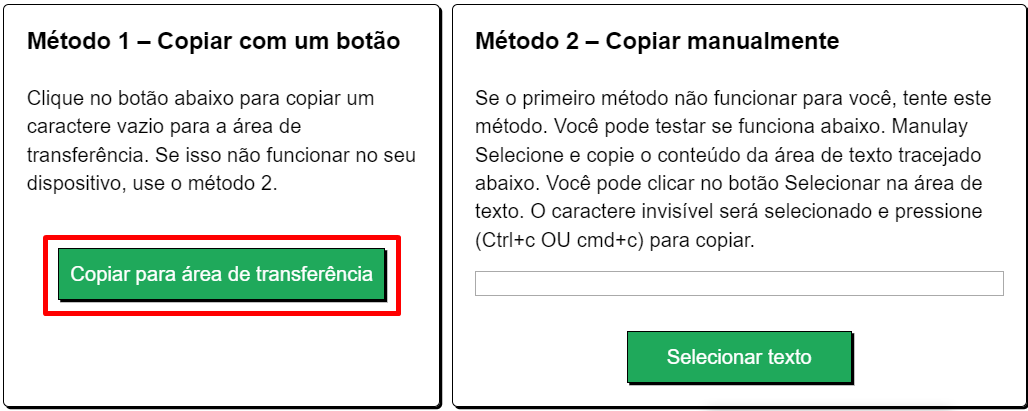 Método 1 – Copiar com um botão

Clique no botão abaixo para copiar um caractere vazio para a área de transferência. Se isso não funcionar no seu dispositivo, use o método 2.

Copiar para área de transferência

Método 2 – Copiar manualmente

Se o primeiro método não funcionar para você, tente este método. Você pode testar se funciona abaixo. Manulay Selecione e copie o conteúdo da área de texto tracejado abaixo. Você pode clicar no botão Selecionar na área de texto. O caractere invisível será selecionado e pressione (Ctrl+c OU cmd+c) para copiar.

Selecionar texto